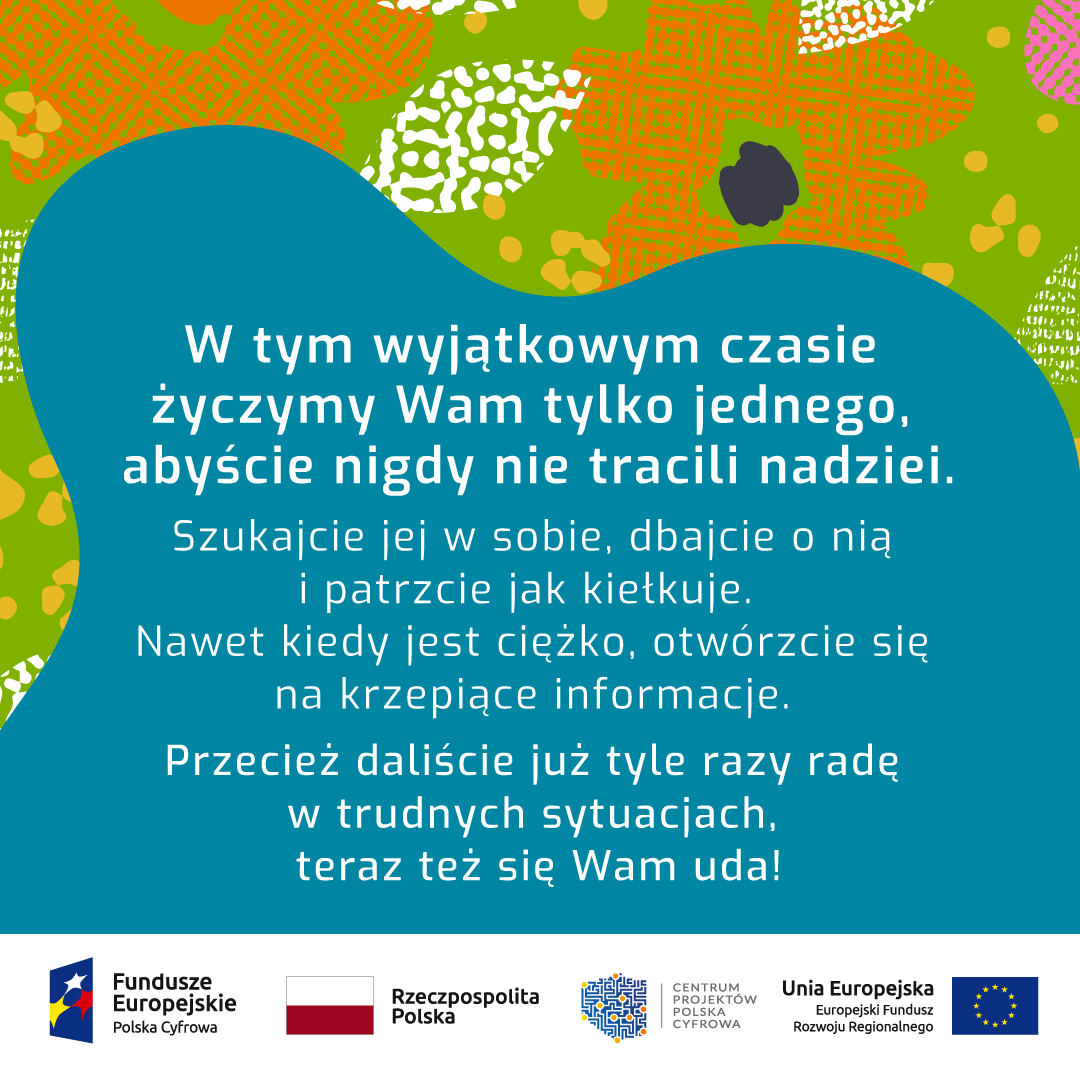 W tym wyjątkowym czasie życzymy Wam tylko jednego, abyście nigdy nie tracili nadziei.

Szukajcie jej w sobie, dbajcie o nią i patrzcie jak kiełkuje. Nawet kiedy jest ciężko, otwórzcie się na krzepiące informacje.

Przecież daliście już tyle razy radę w trudnych sytuacjach, teraz też się Wam uda!

Fundusze Europejskie Polska Cyfrowa

Rzeczpospolita Polska

CENTRUM PROJEKTÓW POLSKA CYFROWA

Unia Europejska Europejski Fundusz Rozwoju Regionalnego